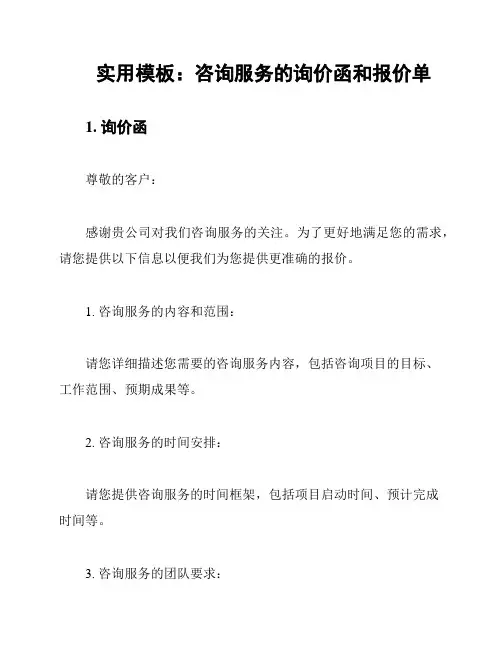 实用模板：咨询服务的询价函和报价单

1. 询价函

尊敬的客户：

感谢贵公司对我们咨询服务的关注。为了更好地满足您的需求，请您提供以下信息以便我们为您提供更准确的报价。

1. 咨询服务的内容和范围：

请您详细描述您需要的咨询服务内容，包括咨询项目的目标、工作范围、预期成果等。

2. 咨询服务的时间安排：

请您提供咨询服务的时间框架，包括项目启动时间、预计完成时间等。

3. 咨询服务的团队要求：